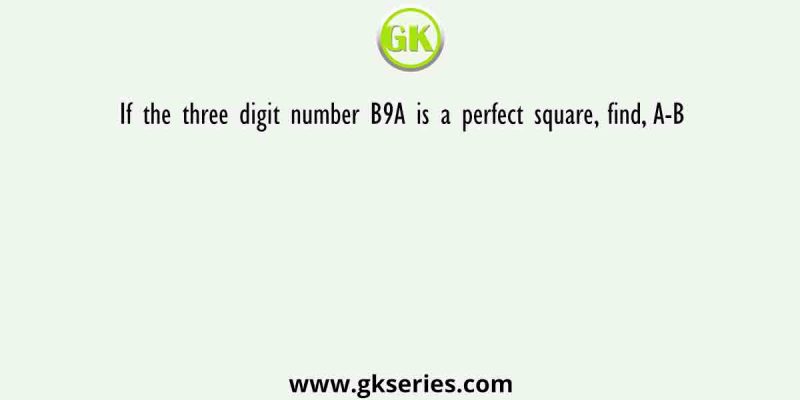 GK

If the three digit number B9A is a perfect square, find, A-B

www.gkseries.com